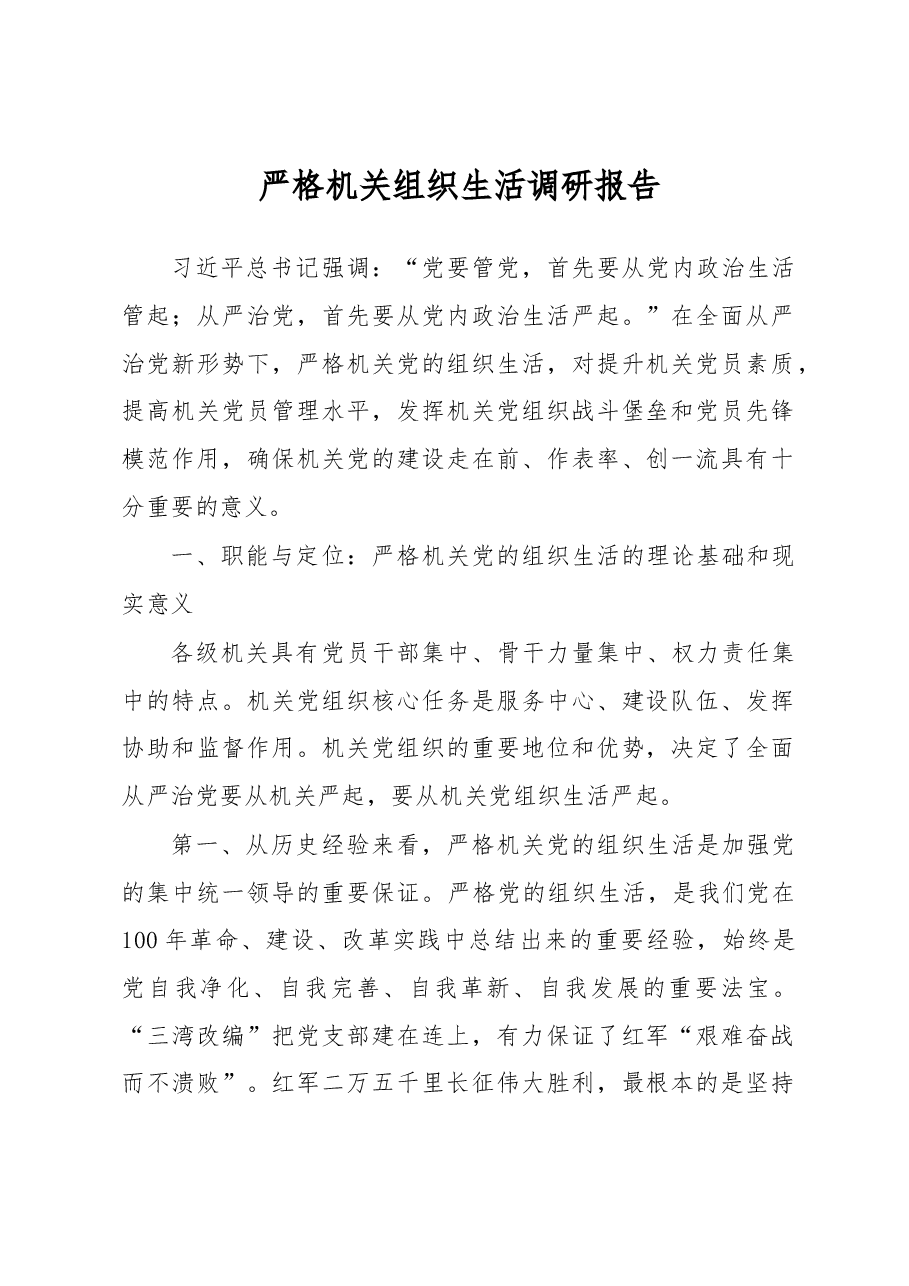 严格机关组织生活调研报告

习近平总书记强调：“党要管党，首先要从党内政治生活管起；从严治党，首先要从党内政治生活严起。”在全面从严治党新形势下，严格机关党的组织生活，对提升机关党员素质，提高机关党员管理水平，发挥机关党组织战斗堡垒和党员先锋模范作用，确保机关党的建设走在前、作表率、创一流具有十分重要的意义。

一、职能与定位：严格机关党的组织生活的理论基础和现实意义

各级机关具有党员干部集中、骨干力量集中、权力责任集中的特点。机关党组织核心任务是服务中心、建设队伍、发挥协助和监督作用。机关党组织的重要地位和优势，决定了全面从严治党要从机关严起，要从机关党组织生活严起。

第一、从历史经验来看，严格机关党的组织生活是加强党的集中统一领导的重要保证。严格党的组织生活，是我们党在100年革命、建设、改革实践中总结出来的重要经验，始终是党自我净化、自我完善、自我革新、自我发展的重要法宝。“三湾改编”把党支部建在连上，有力保证了红军“艰难奋战而不溃败”。红军二万五千里长征伟大胜利，最根本的是坚持